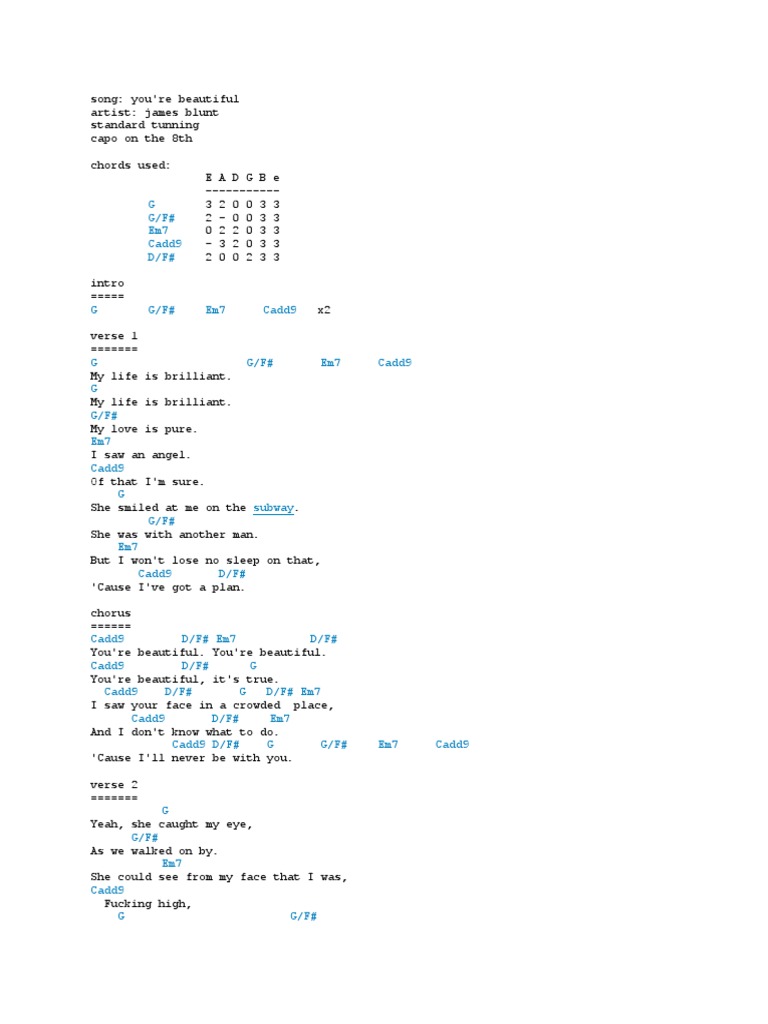 song: you're beautiful
artist: james blunt
standard tunning
capo on the 8th

chords used:
E A D G B e
-----------
G 3 2 0 0 3 3
G/F# 2 - 0 0 3 3
Em7 0 2 2 0 3 3
Cadd9 - 3 2 0 3 3
D/F# 2 0 0 2 3 3

intro
=====
G G/F# Em7 Cadd9 x2

verse 1
=======
G G/F# Em7 Cadd9
My life is brilliant.
G
My life is brilliant.
G/F#
My love is pure.
Em7
I saw an angel.
Cadd9
Of that I'm sure.
G
She smiled at me on the subway.
G/F#
She was with another man.
Em7
But I won't lose no sleep on that,
Cadd9 D/F#
'Cause I've got a plan.

chorus
======
Cadd9 D/F# Em7 D/F#
You're beautiful. You're beautiful.
Cadd9 D/F# G
You're beautiful, it's true.
Cadd9 D/F# G D/F# Em7
I saw your face in a crowded place,
Cadd9 D/F# Em7
And I don't know what to do.
Cadd9 D/F# G G/F# Em7 Cadd9
'Cause I'll never be with you.

verse 2
=======
G
Yeah, she caught my eye,
G/F#
As we walked on by.
Em7
She could see from my face that I was,
Cadd9
Fucking high,
G G/F#